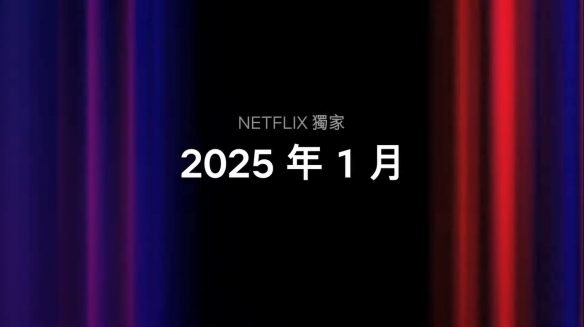 NETFLIX 獨家

2025 年 1 月